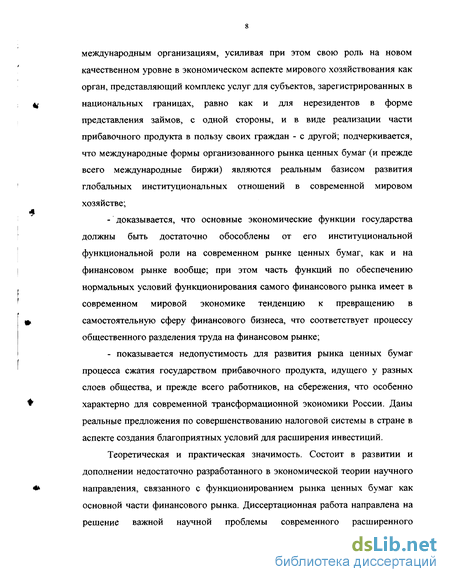 8

международным организациям, усиливая при этом свою роль на новом качественном уровне в экономическом аспекте мирового хозяйствования как орган, представляющий комплекс услуг для субъектов, зарегистрированных в национальных границах, равно как и для нерезидентов в форме представления займов, с одной стороны, и в виде реализации части прибавочного продукта в пользу своих граждан - с другой; подчеркивается, что международные формы организованного рынка ценных бумаг (и прежде всего международные биржи) являются реальным базисом развития глобальных институциональных отношений в современной мировом хозяйстве;

- доказывается, что основные экономические функции государства должны быть достаточно обособлены от его институциональной функциональной роли на современном рынке ценных бумаг, как и на финансовом рынке вообще; при этом часть функций по обеспечению нормальных условий функционирования самого финансового рынка имеет в современном мировой экономике тенденцию к превращению в самостоятельную сферу финансового бизнеса, что соответствует процессу общественного разделения труда на финансовом рынке;

- показывается недопустимость для развития рынка ценных бумаг процесса сжатия государством прибавочного продукта, идущего у разных слоев общества, и прежде всего работников, на сбережения, что особенно характерно для современной трансформационной экономики России. Даны реальные предложения по совершенствованию налоговой системы в стране в аспекте создания благоприятных условий для расширения инвестиций.

Теоретическая и практическая значимость. Состоит в развитии и дополнении недостаточно разработанного в экономической теории научного направления, связанного с функционированием рынка ценных бумаг как основной части финансового рынка. Диссертационная работа направлена на решение важной научной проблемы современного расширенного

dsLib.net
библиотека диссертаций